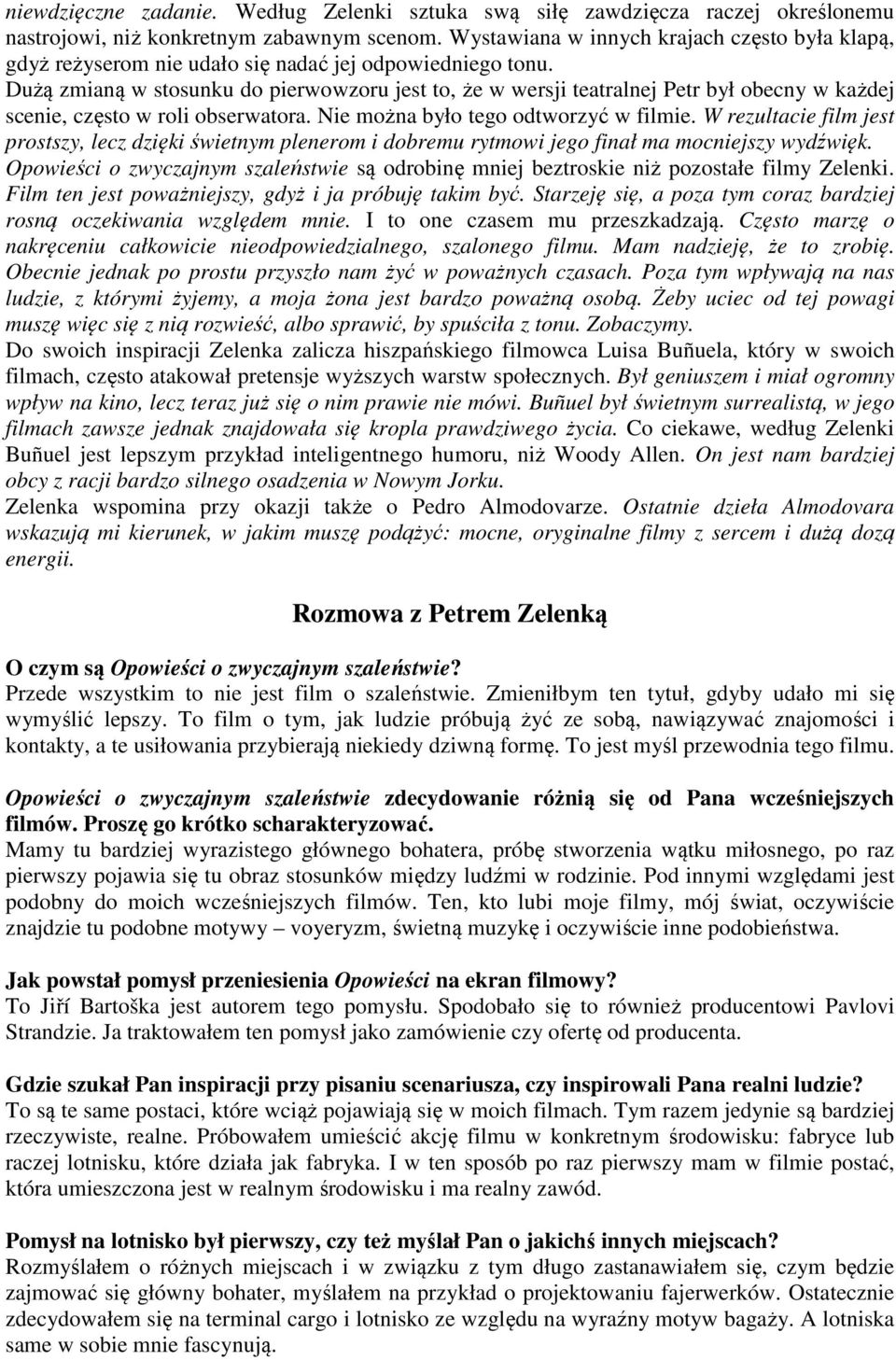 niewdzięczne zadanie. Według Zelenki sztuka swą siłę zawdzięcza raczej określonemu nastrojowi, niż konkretnym zabawnym scenom. Wystawiana w innych krajach często była klapą, gdyż reżyserom nie udało się nadać jej odpowiedniego tonu.
Dużą zmianą w stosunku do pierwowzoru jest to, że w wersji teatralnej Petr był obecny w każdej scenie, często w roli obserwatora. Nie można było tego odtworzyć w filmie. W rezultacie film jest prostszy, lecz dzięki świetnym plenerom i dobremu rytmowi jego finał ma mocniejszy wydźwięk. Opowieści o zwyczajnym szaleństwie są odrobinę mniej beztroskie niż pozostałe filmy Zelenki. Film ten jest poważniejszy, gdyż i ja próbuję takim być. Starzeję się, a poza tym coraz bardziej rosną oczekiwania względem mnie. I to one czasem mu przeszkadzają. Często marzę o nakręceniu całkowicie nieodpowiedzialnego, szalonego filmu. Mam nadzieję, że to zrobię. Obecnie jednak po prostu przyszło nam żyć w poważnych czasach. Poza tym wpływają na nas ludzie, z którymi żyjemy, a moja żona jest bardzo poważną osobą. Żeby uciec od tej powagi muszę więc się z nią rozwieść, albo sprawić, by spuściła z tonu. Zobaczymy.
Do swoich inspiracji Zelenka zalicza hiszpańskiego filmowca Luisa Buñuela, który w swoich filmach, często atakował pretensje wyższych warstw społecznych. Był geniuszem i miał ogromny wpływ na kino, lecz teraz już się o nim prawie nie mówi. Buñuel był świetnym surrealistą, w jego filmach zawsze jednak znajdowała się kropla prawdziwego życia. Co ciekawe, według Zelenki Buñuel jest lepszym przykład inteligentnego humoru, niż Woody Allen. On jest nam bardziej obcy z racji bardzo silnego osadzenia w Nowym Jorku.
Zelenka wspomina przy okazji także o Pedro Almodovarze. Ostatnie dzieła Almodovara wskazują mi kierunek, w jakim muszę podążyć: mocne, oryginalne filmy z sercem i dużą dozą energii.

Rozmowa z Petrem Zelenką

O czym są Opowieści o zwyczajnym szaleństwie?
Przede wszystkim to nie jest film o szaleństwie. Zmieniłbym ten tytuł, gdyby udało mi się wymyślić lepszy. To film o tym, jak ludzie próbują żyć ze sobą, nawiązywać znajomości i kontakty, a te usiłowania przybierają niekiedy dziwną formę. To jest myśl przewodnia tego filmu.

Opowieści o zwyczajnym szaleństwie zdecydowanie różnią się od Pana wcześniejszych filmów. Proszę go krótko scharakteryzować.
Mamy tu bardziej wyrazistego głównego bohatera, próbę stworzenia wątku miłosnego, po raz pierwszy pojawia się tu obraz stosunków między ludźmi w rodzinie. Pod innymi względami jest podobny do moich wcześniejszych filmów. Ten, kto lubi moje filmy, mój świat, oczywiście znajdzie tu podobne motywy – voyeryzm, świetną muzykę i oczywiście inne podobieństwa.

Jak powstał pomysł przeniesienia Opowieści na ekran filmowy?
To Jiří Bartoška jest autorem tego pomysłu. Spodobało się to również producentowi Pavlovi Strandzie. Ja traktowałem ten pomysł jako zamówienie czy ofertę od producenta.

Gdzie szukał Pan inspiracji przy pisaniu scenariusza, czy inspirowali Pana realni ludzie?
To są te same postaci, które wciąż pojawiają się w moich filmach. Tym razem jedynie są bardziej rzeczywiste, realne. Próbowałem umieścić akcję filmu w konkretnym środowisku: fabryce lub raczej lotnisku, które działa jak fabryka. I w ten sposób po raz pierwszy mam w filmie postać, która umieszczona jest w realnym środowisku i ma realny zawód.

Pomysł na lotnisko był pierwszy, czy też myślał Pan o jakichś innych miejscach?
Rozmyślałem o różnych miejscach i w związku z tym długo zastanawiałem się, czym będzie zajmować się główny bohater, myślałem na przykład o projektowaniu fajerwerków. Ostatecznie zdecydowałem się na terminal cargo i lotnisko ze względu na wyraźny motyw bagaży. A lotniska same w sobie mnie fascynują.